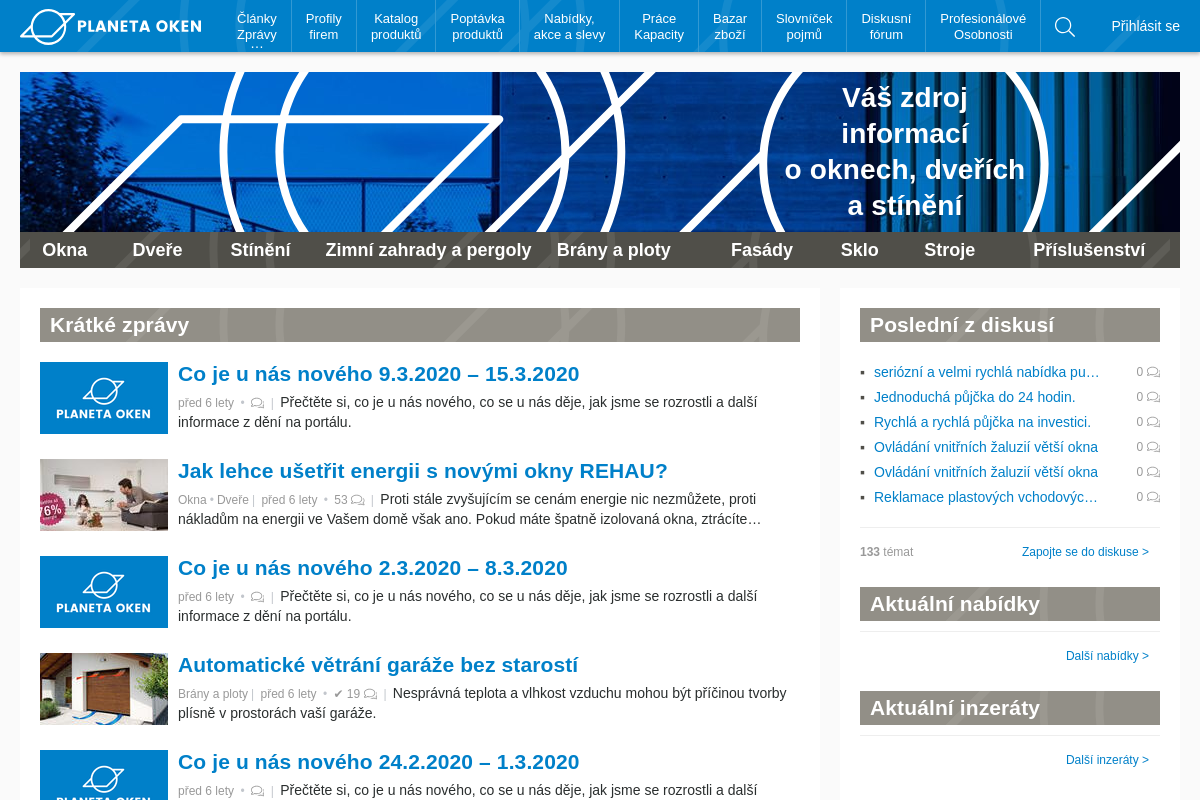 PLANETA OKEN

Články Zprávy …
Profily firem
Katalog produktů
Poptávka produktů
Nabídky, akce a slevy
Práce Kapacity
Bazar zboží
Slovníček pojmů
Diskusní fórum
Profesionálové Osobnosti
Přihlásit se

Váš zdroj informací o oknech, dveřích a stínění

Okna
Dveře
Stínění
Zimní zahrady a pergoly
Brány a ploty
Fasády
Sklo
Stroje
Příslušenství

Krátké zprávy

PLANETA OKEN
Co je u nás nového 9.3.2020 – 15.3.2020
před 6 lety • | Přečtěte si, co je u nás nového, co se u nás děje, jak jsme se rozrostli a další informace z dění na portálu.

76%
Jak lehce ušetřit energii s novými okny REHAU?
Okna • Dveře | před 6 lety • 53 | Proti stále zvyšujícím se cenám energie nic nezmůžete, proti nákladům na energii ve Vašem domě však ano. Pokud máte špatně izolovaná okna, ztrácíte…

PLANETA OKEN
Co je u nás nového 2.3.2020 – 8.3.2020
před 6 lety • | Přečtěte si, co je u nás nového, co se u nás děje, jak jsme se rozrostli a další informace z dění na portálu.

Automatické větrání garáže bez starostí
Brány a ploty | před 6 lety • ✔ 19 | Nesprávná teplota a vlhkost vzduchu mohou být příčinou tvorby plísně v prostorách vaší garáže.

PLANETA OKEN
Co je u nás nového 24.2.2020 – 1.3.2020
před 6 lety • | Přečtěte si, co je u nás nového, co se u nás děje, jak jsme se rozrostli a další

Poslední z diskusí
▪ seriózní a velmi rychlá nabídka pu… 0
▪ Jednoduchá půjčka do 24 hodin. 0
▪ Rychlá a rychlá půjčka na investici. 0
▪ Ovládání vnitřních žaluzií větší okna 0
▪ Ovládání vnitřních žaluzií větší okna 0
▪ Reklamace plastových vchodovýc… 0

133 témat
Zapojte se do diskuse >

Aktuální nabídky
Další nabídky >

Aktuální inzeráty
Další inzeráty >